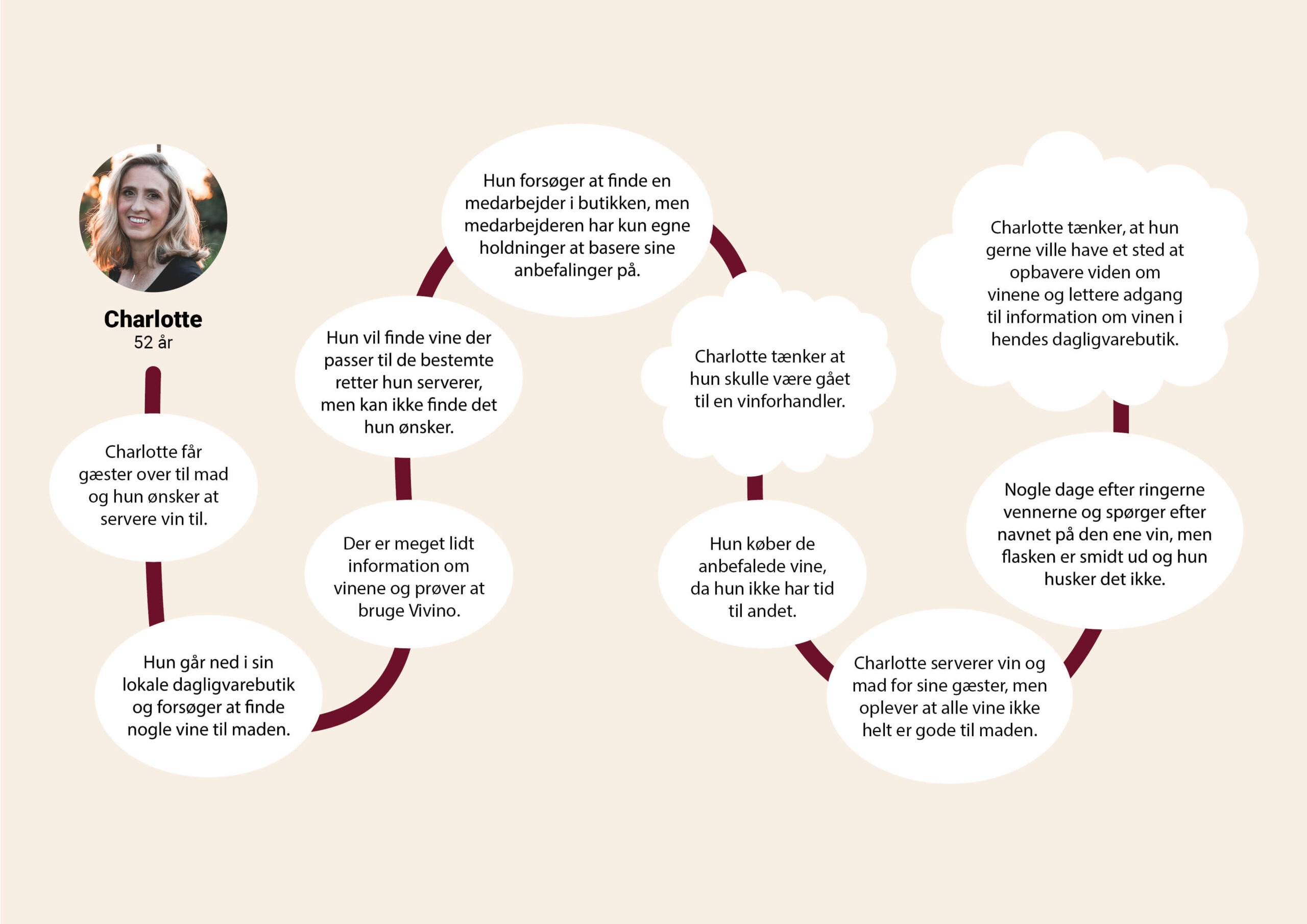 Charlotte
52 år

Charlotte får gæster over til mad og hun ønsker at servere vin til.

Hun går ned i sin lokale dagligvarebutik og forsøger at finde nogle vine til maden.

Der er meget lidt information om vinene og prøver at bruge Vivino.

Hun vil finde vine der passer til de bestemte retter hun serverer, men kan ikke finde det hun ønsker.

Hun forsøger at finde en medarbejder i butikken, men medarbejderen har kun egne holdninger at basere sine anbefalinger på.

Charlotte tænker at hun skulle være gået til en vinforhandler.

Hun køber de anbefalede vine, da hun ikke har tid til andet.

Charlotte serverer vin og mad for sine gæster, men oplever at alle vine ikke helt er gode til maden.

Nogle dage efter ringerne vennerne og spørger efter navnet på den ene vin, men flasken er smidt ud og hun husker det ikke.

Charlotte tænker, at hun gerne ville have et sted at opbavere viden om vinene og lettere adgang til information om vinen i hendes dagligvarebutik.